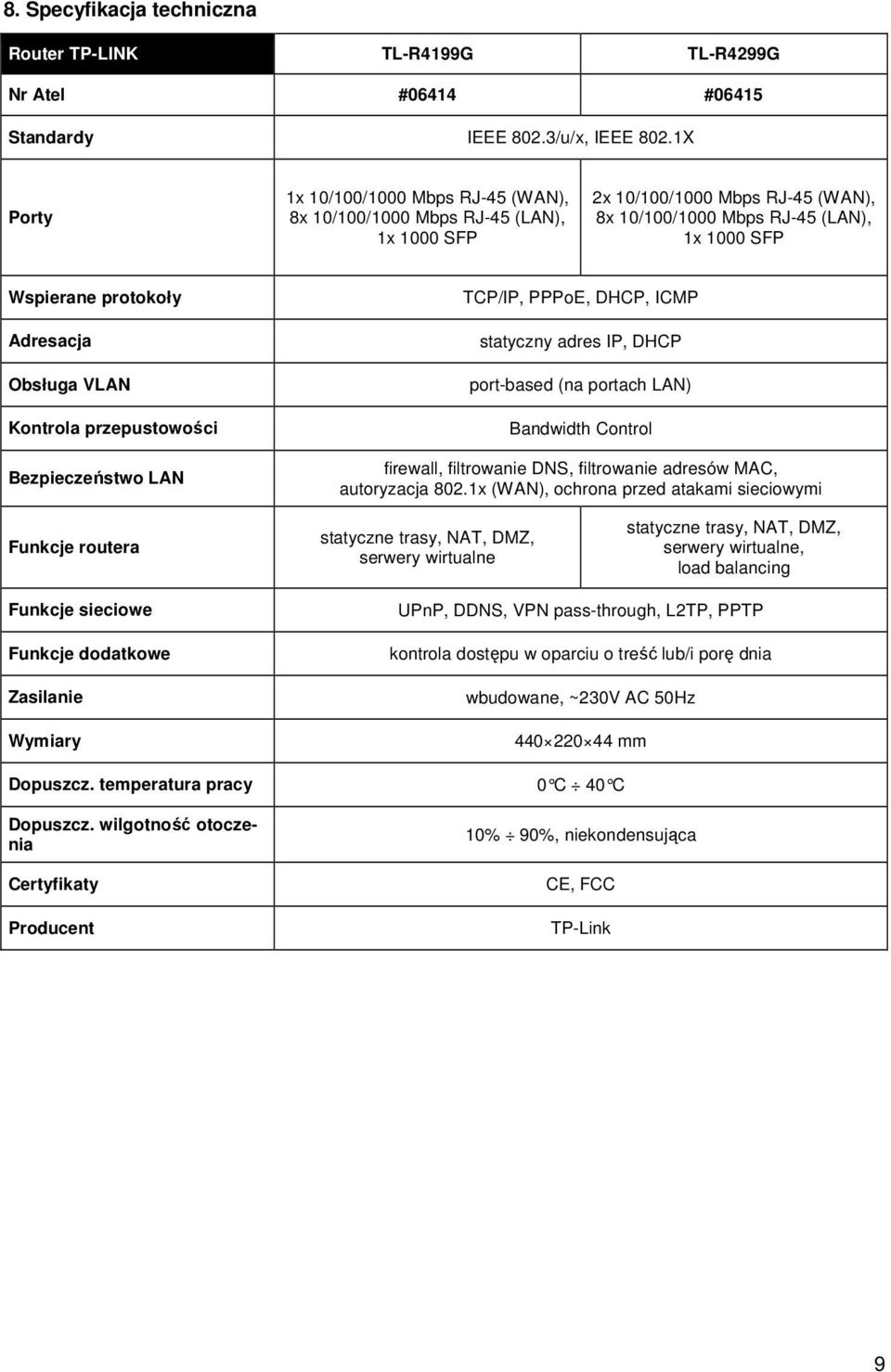 8. Specyfikacja techniczna

| Router TP-LINK | TL-R4199G | TL-R4299G |
|---|---|---|
| Nr Atel | #06414 | #06415 |
| Standardy | IEEE 802.3/u/x, IEEE 802.1X | |
| Porty | 1x 10/100/1000 Mbps RJ-45 (WAN), 8x 10/100/1000 Mbps RJ-45 (LAN), 1x 1000 SFP | 2x 10/100/1000 Mbps RJ-45 (WAN), 8x 10/100/1000 Mbps RJ-45 (LAN), 1x 1000 SFP |
| Wspierane protokoły | TCP/IP, PPPoE, DHCP, ICMP | |
| Adresacja | statyczny adres IP, DHCP | |
| Obsługa VLAN | port-based (na portach LAN) | |
| Kontrola przepustowości | Bandwidth Control | |
| Bezpieczeństwo LAN | firewall, filtrowanie DNS, filtrowanie adresów MAC, autoryzacja 802.1x (WAN), ochrona przed atakami sieciowymi | |
| Funkcje routera | statyczne trasy, NAT, DMZ, serwery wirtualne | statyczne trasy, NAT, DMZ, serwery wirtualne, load balancing |
| Funkcje sieciowe | UPnP, DDNS, VPN pass-through, L2TP, PPTP | |
| Funkcje dodatkowe | kontrola dostępu w oparciu o treść lub/i porę dnia | |
| Zasilanie | wbudowane, ~230V AC 50Hz | |
| Wymiary | 440×220×44 mm | |
| Dopuszcz. temperatura pracy | 0°C ÷ 40°C | |
| Dopuszcz. wilgotność otoczenia | 10% ÷ 90%, niekondensująca | |
| Certyfikaty | CE, FCC | |
| Producent | TP-Link | |

9